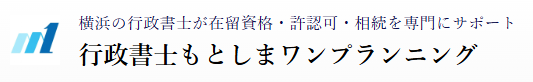 横浜の行政書士が在留資格・許認可・相続を専門にサポート
行政書士もとしまワンプランニング